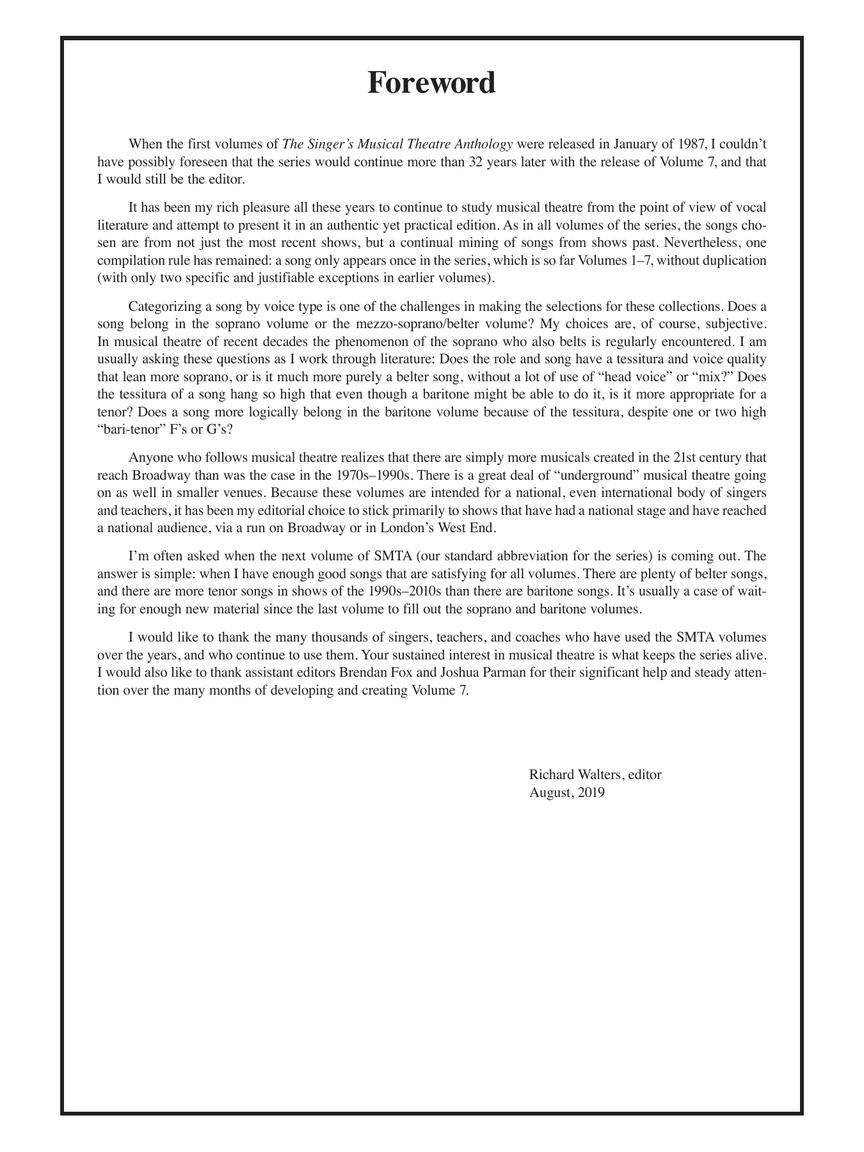 Foreword

When the first volumes of The Singer's Musical Theatre Anthology were released in January of 1987, I couldn't have possibly foreseen that the series would continue more than 32 years later with the release of Volume 7, and that I would still be the editor.

It has been my rich pleasure all these years to continue to study musical theatre from the point of view of vocal literature and attempt to present it in an authentic yet practical edition. As in all volumes of the series, the songs chosen are from not just the most recent shows, but a continual mining of songs from shows past. Nevertheless, one compilation rule has remained: a song only appears once in the series, which is so far Volumes 1–7, without duplication (with only two specific and justifiable exceptions in earlier volumes).

Categorizing a song by voice type is one of the challenges in making the selections for these collections. Does a song belong in the soprano volume or the mezzo-soprano/belter volume? My choices are, of course, subjective. In musical theatre of recent decades the phenomenon of the soprano who also belts is regularly encountered. I am usually asking these questions as I work through literature: Does the role and song have a tessitura and voice quality that lean more soprano, or is it much more purely a belter song, without a lot of use of "head voice" or "mix?" Does the tessitura of a song hang so high that even though a baritone might be able to do it, is it more appropriate for a tenor? Does a song more logically belong in the baritone volume because of the tessitura, despite one or two high "bari-tenor" F's or G's?

Anyone who follows musical theatre realizes that there are simply more musicals created in the 21st century that reach Broadway than was the case in the 1970s–1990s. There is a great deal of "underground" musical theatre going on as well in smaller venues. Because these volumes are intended for a national, even international body of singers and teachers, it has been my editorial choice to stick primarily to shows that have had a national stage and have reached a national audience, via a run on Broadway or in London's West End.

I'm often asked when the next volume of SMTA (our standard abbreviation for the series) is coming out. The answer is simple: when I have enough good songs that are satisfying for all volumes. There are plenty of belter songs, and there are more tenor songs in shows of the 1990s–2010s than there are baritone songs. It's usually a case of waiting for enough new material since the last volume to fill out the soprano and baritone volumes.

I would like to thank the many thousands of singers, teachers, and coaches who have used the SMTA volumes over the years, and who continue to use them. Your sustained interest in musical theatre is what keeps the series alive. I would also like to thank assistant editors Brendan Fox and Joshua Parman for their significant help and steady attention over the many months of developing and creating Volume 7.

Richard Walters, editor
August, 2019